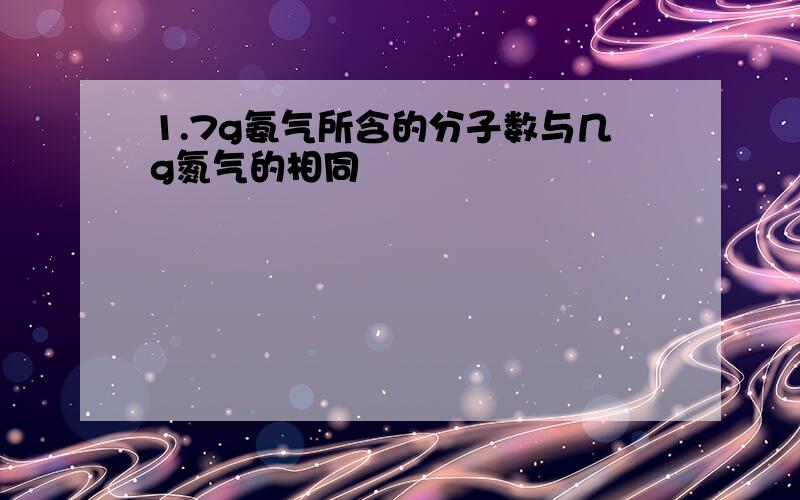 1.7g氨气所含的分子数与几g氮气的相同